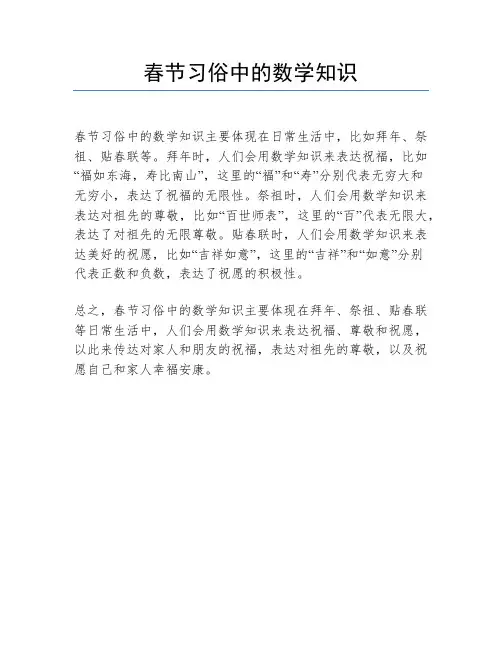 春节习俗中的数学知识

春节习俗中的数学知识主要体现在日常生活中，比如拜年、祭祖、贴春联等。拜年时，人们会用数学知识来表达祝福，比如“福如东海，寿比南山”，这里的“福”和“寿”分别代表无穷大和无穷小，表达了祝福的无限性。祭祖时，人们会用数学知识来表达对祖先的尊敬，比如“百世师表”，这里的“百”代表无限大，表达了对祖先的无限尊敬。贴春联时，人们会用数学知识来表达美好的祝愿，比如“吉祥如意”，这里的“吉祥”和“如意”分别代表正数和负数，表达了祝愿的积极性。

总之，春节习俗中的数学知识主要体现在拜年、祭祖、贴春联等日常生活中，人们会用数学知识来表达祝福、尊敬和祝愿，以此来传达对家人和朋友的祝福，表达对祖先的尊敬，以及祝愿自己和家人幸福安康。